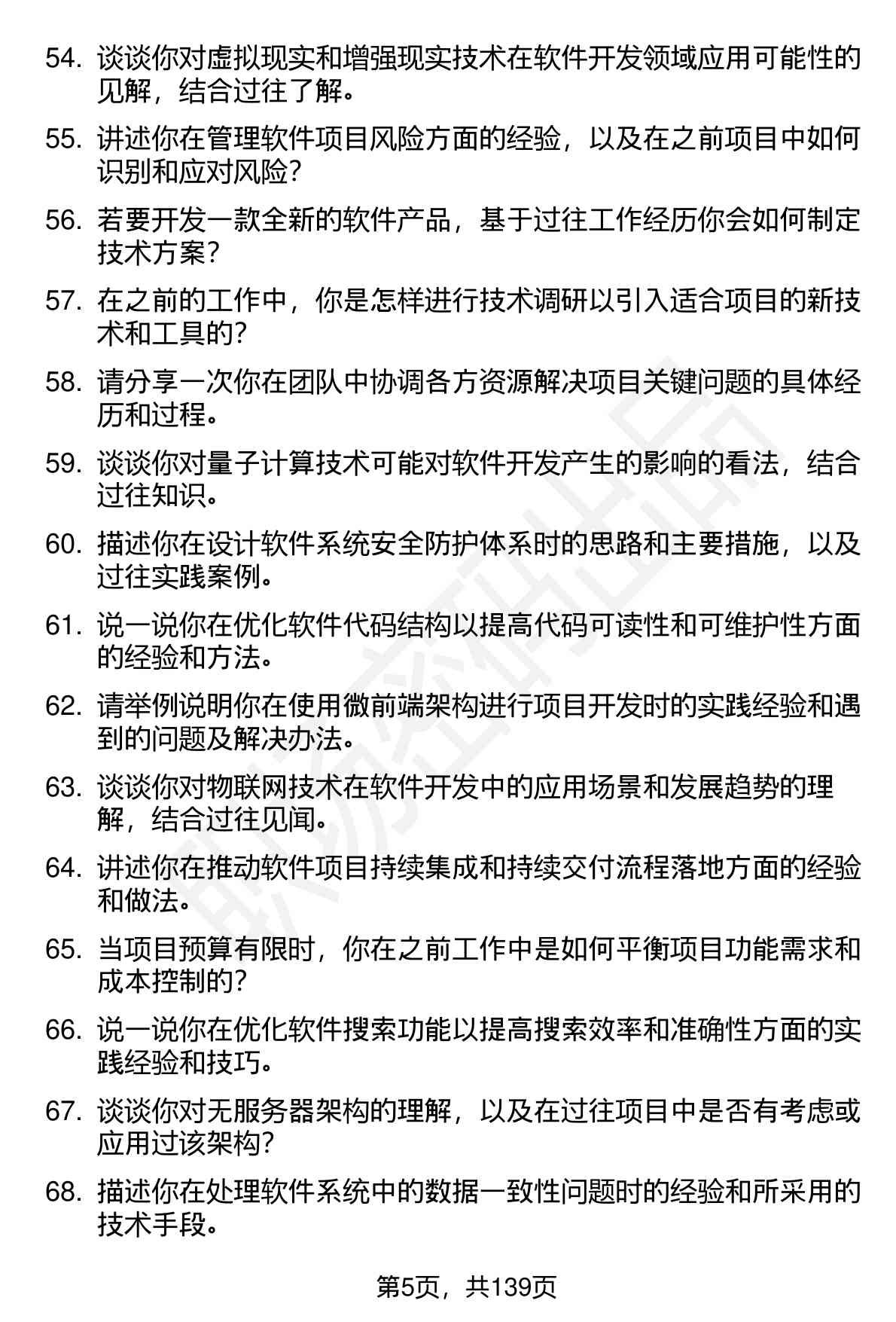 54. 谈谈你对虚拟现实和增强现实技术在软件开发领域应用可能性的见解，结合过往了解。

55. 讲述你在管理软件项目风险方面的经验，以及在之前项目中如何识别和应对风险？

56. 若要开发一款全新的软件产品，基于过往工作经历你会如何制定技术方案？

57. 在之前的工作中，你是怎样进行技术调研以引入适合项目的新技术和工具的？

58. 请分享一次你在团队中协调各方资源解决项目关键问题的具体经历和过程。

59. 谈谈你对量子计算技术可能对软件开发产生的影响的看法，结合过往知识。

60. 描述你在设计软件系统安全防护体系时的思路和主要措施，以及过往实践案例。

61. 说一说你在优化软件代码结构以提高代码可读性和可维护性方面的经验和方法。

62. 请举例说明你在使用微前端架构进行项目开发时的实践经验和遇到的问题及解决办法。

63. 谈谈你对物联网技术在软件开发中的应用场景和发展趋势的理解，结合过往见闻。

64. 讲述你在推动软件项目持续集成和持续交付流程落地方面的经验和做法。

65. 当项目预算有限时，你在之前工作中是如何平衡项目功能需求和成本控制的？

66. 说一说你在优化软件搜索功能以提高搜索效率和准确性方面的实践经验和技巧。

67. 谈谈你对无服务器架构的理解，以及在过往项目中是否有考虑或应用过该架构？

68. 描述你在处理软件系统中的数据一致性问题时的经验和所采用的技术手段。

第5页，共139页